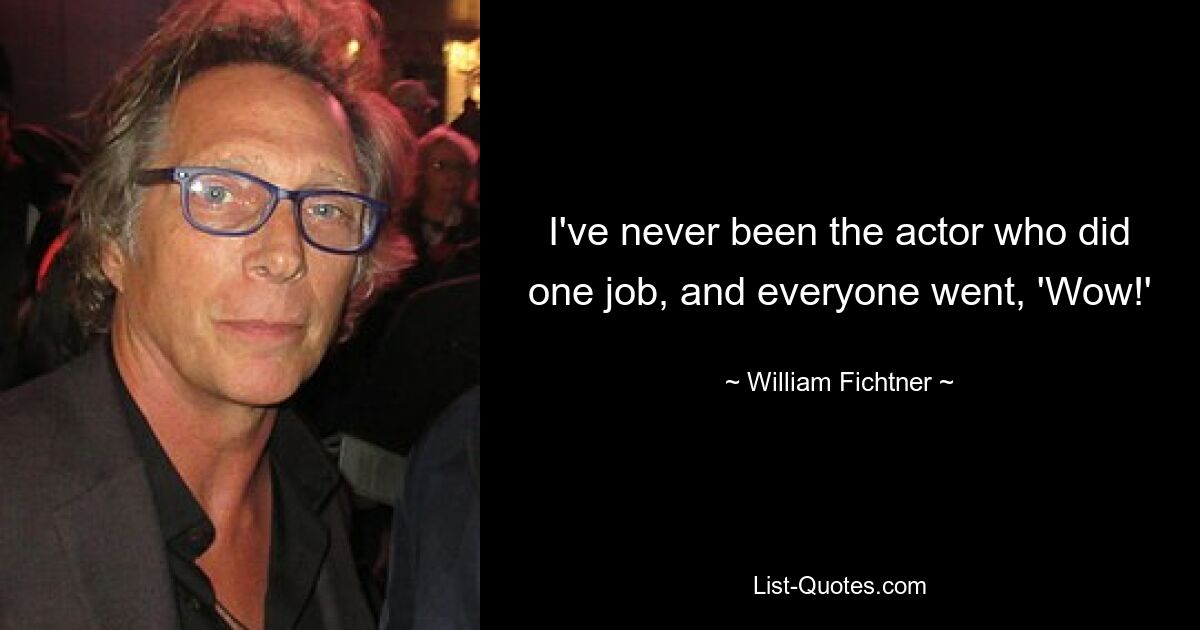 I've never been the actor who did one job, and everyone went, 'Wow!'

~ William Fichtner ~

List-Quotes.com